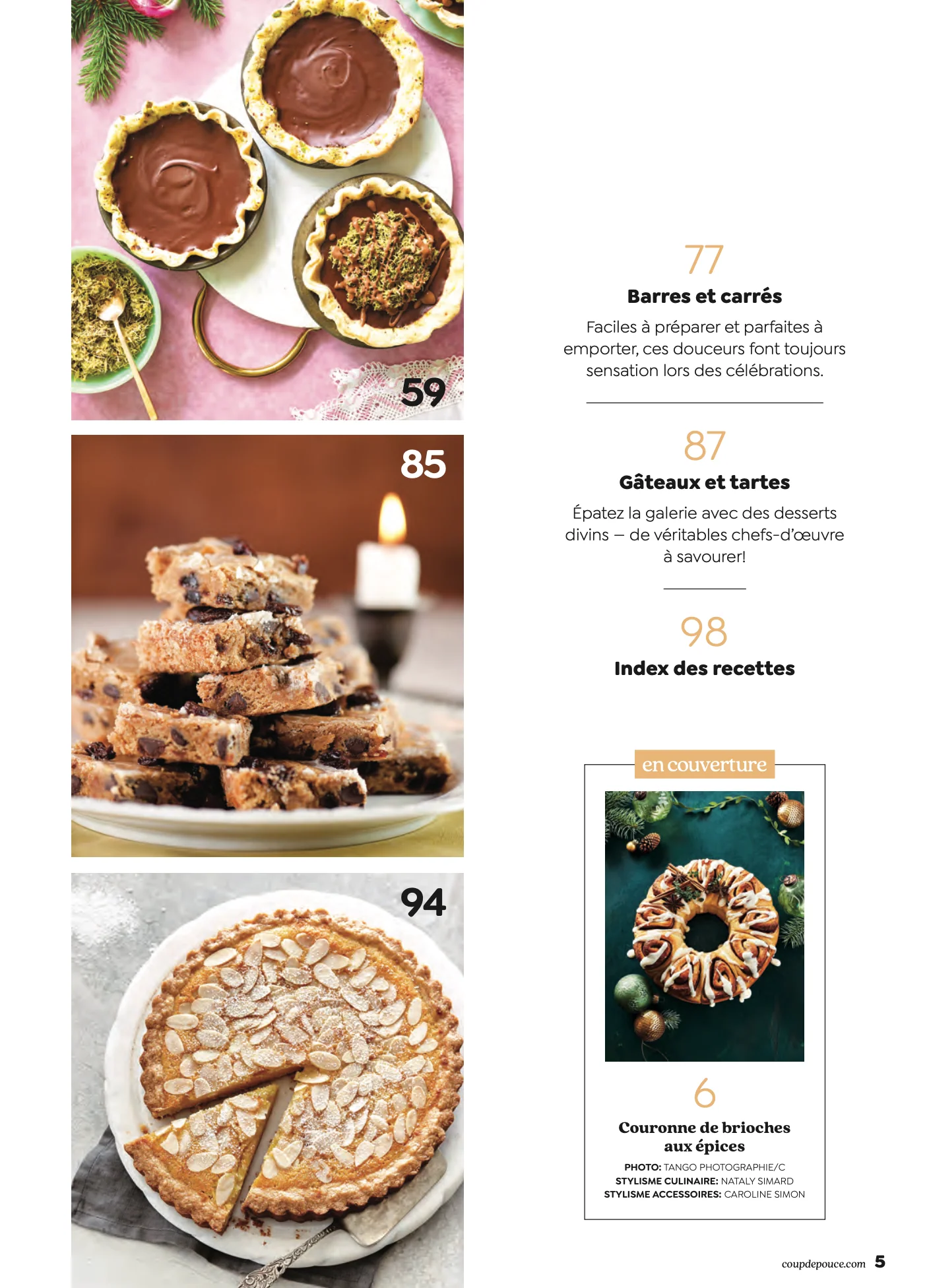 59

85

94

77

Barres et carrés

Faciles à préparer et parfaites à emporter, ces douceurs font toujours sensation lors des célébrations.

87

Gâteaux et tartes

Épatez la galerie avec des desserts divins – de véritables chefs-d'œuvre à savourer!

98

Index des recettes

en couverture

6

Couronne de brioches aux épices

PHOTO: TANGO PHOTOGRAPHIE/C
STYLISME CULINAIRE: NATALY SIMARD
STYLISME ACCESSOIRES: CAROLINE SIMON

coupdepouce.com 5